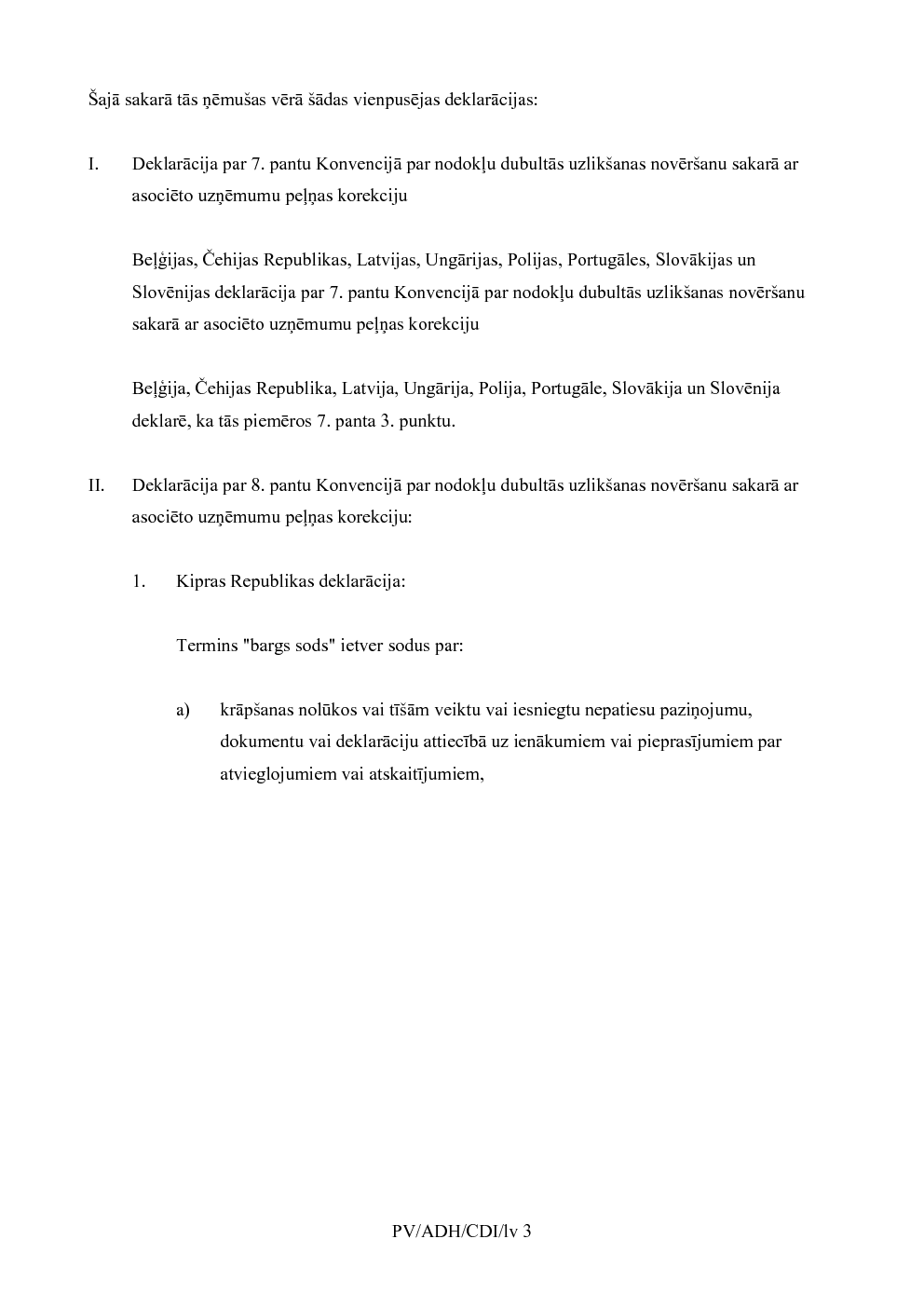 Šajā sakarā tās ņēmušas vērā šādas vienpusējas deklarācijas:

I. Deklarācija par 7. pantu Konvencijā par nodokļu dubultās uzlikšanas novēršanu sakarā ar asociēto uzņēmumu peļņas korekciju

Beļģijas, Čehijas Republikas, Latvijas, Ungārijas, Polijas, Portugāles, Slovākijas un Slovēnijas deklarācija par 7. pantu Konvencijā par nodokļu dubultās uzlikšanas novēršanu sakarā ar asociēto uzņēmumu peļņas korekciju

Beļģija, Čehijas Republika, Latvija, Ungārija, Polija, Portugāle, Slovākija un Slovēnija deklarē, ka tās piemēros 7. panta 3. punktu.

II. Deklarācija par 8. pantu Konvencijā par nodokļu dubultās uzlikšanas novēršanu sakarā ar asociēto uzņēmumu peļņas korekciju:

1. Kipras Republikas deklarācija:

Termins "bargs sods" ietver sodus par:

a) krāpšanas nolūkos vai tīšām veiktu vai iesniegtu nepatiesu paziņojumu, dokumentu vai deklarāciju attiecībā uz ienākumiem vai pieprasījumiem par atvieglojumiem vai atskaitījumiem,

PV/ADH/CDI/lv 3